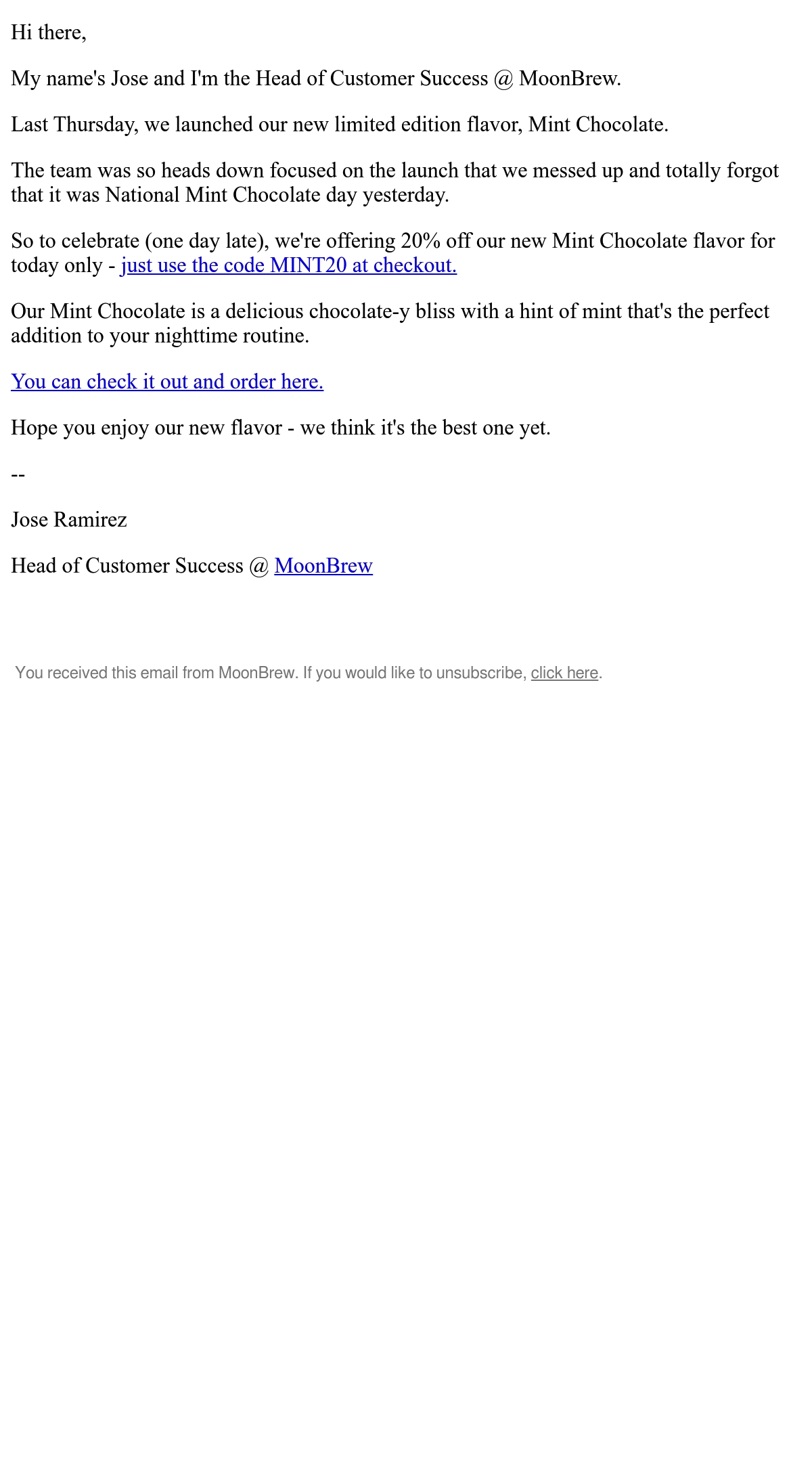 Hi there,

My name's Jose and I'm the Head of Customer Success @ MoonBrew.

Last Thursday, we launched our new limited edition flavor, Mint Chocolate.

The team was so heads down focused on the launch that we messed up and totally forgot that it was National Mint Chocolate day yesterday.

So to celebrate (one day late), we're offering 20% off our new Mint Chocolate flavor for today only - just use the code MINT20 at checkout.

Our Mint Chocolate is a delicious chocolate-y bliss with a hint of mint that's the perfect addition to your nighttime routine.

You can check it out and order here.

Hope you enjoy our new flavor - we think it's the best one yet.

--

Jose Ramirez

Head of Customer Success @ MoonBrew

You received this email from MoonBrew. If you would like to unsubscribe, click here.